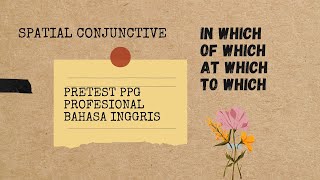 SPATIAL CONJUNCTIVE

PRETEST PPG PROFESIONAL BAHASA INGGRIS

IN WHICH
OF WHICH
AT WHICH
TO WHICH